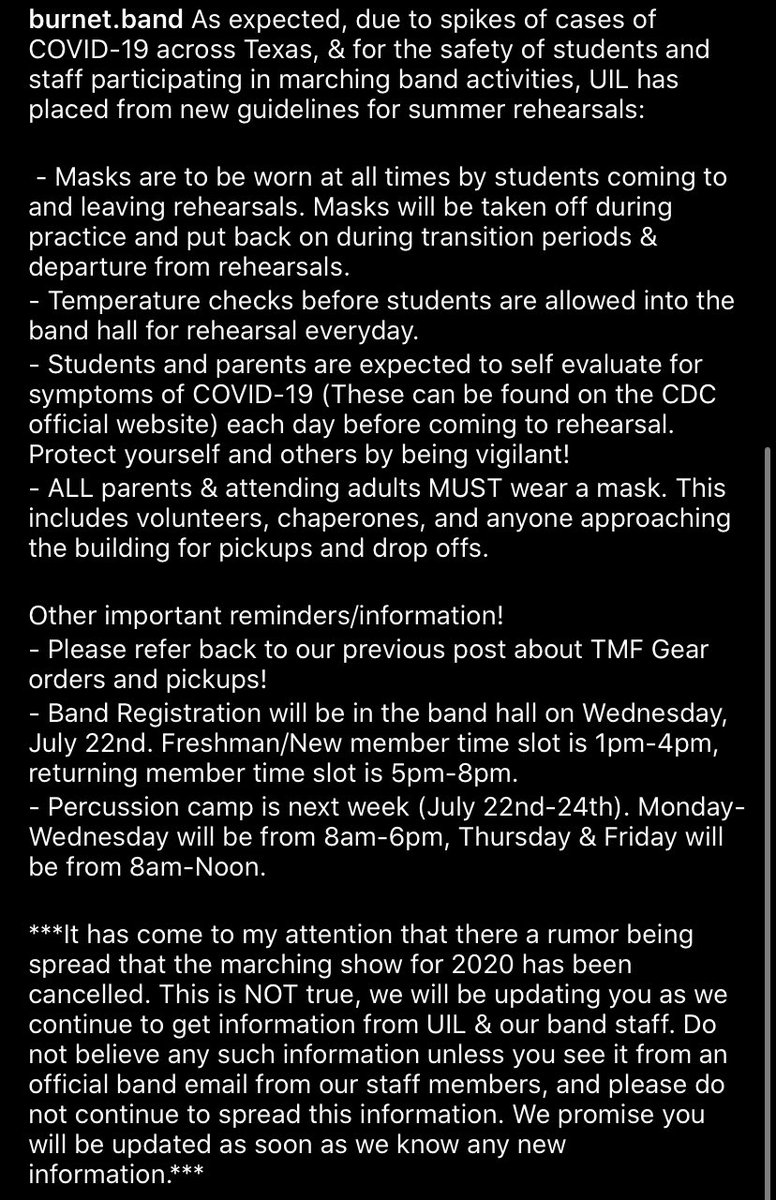 burnet.band As expected, due to spikes of cases of COVID-19 across Texas, & for the safety of students and staff participating in marching band activities, UIL has placed from new guidelines for summer rehearsals:

- Masks are to be worn at all times by students coming to and leaving rehearsals. Masks will be taken off during practice and put back on during transition periods & departure from rehearsals.
- Temperature checks before students are allowed into the band hall for rehearsal everyday.
- Students and parents are expected to self evaluate for symptoms of COVID-19 (These can be found on the CDC official website) each day before coming to rehearsal. Protect yourself and others by being vigilant!
- ALL parents & attending adults MUST wear a mask. This includes volunteers, chaperones, and anyone approaching the building for pickups and drop offs.

Other important reminders/information!
- Please refer back to our previous post about TMF Gear orders and pickups!
- Band Registration will be in the band hall on Wednesday, July 22nd. Freshman/New member time slot is 1pm-4pm, returning member time slot is 5pm-8pm.
- Percussion camp is next week (July 22nd-24th). Monday-Wednesday will be from 8am-6pm, Thursday & Friday will be from 8am-Noon.

***It has come to my attention that there a rumor being spread that the marching show for 2020 has been cancelled. This is NOT true, we will be updating you as we continue to get information from UIL & our band staff. Do not believe any such information unless you see it from an official band email from our staff members, and please do not continue to spread this information. We promise you will be updated as soon as we know any new information.***